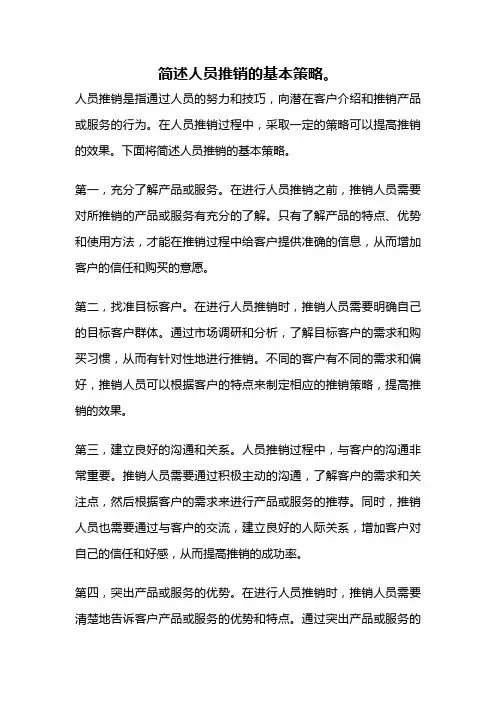 简述人员推销的基本策略。

人员推销是指通过人员的努力和技巧，向潜在客户介绍和推销产品或服务的行为。在人员推销过程中，采取一定的策略可以提高推销的效果。下面将简述人员推销的基本策略。

第一，充分了解产品或服务。在进行人员推销之前，推销人员需要对所推销的产品或服务有充分的了解。只有了解产品的特点、优势和使用方法，才能在推销过程中给客户提供准确的信息，从而增加客户的信任和购买的意愿。

第二，找准目标客户。在进行人员推销时，推销人员需要明确自己的目标客户群体。通过市场调研和分析，了解目标客户的需求和购买习惯，从而有针对性地进行推销。不同的客户有不同的需求和偏好，推销人员可以根据客户的特点来制定相应的推销策略，提高推销的效果。

第三，建立良好的沟通和关系。人员推销过程中，与客户的沟通非常重要。推销人员需要通过积极主动的沟通，了解客户的需求和关注点，然后根据客户的需求来进行产品或服务的推荐。同时，推销人员也需要通过与客户的交流，建立良好的人际关系，增加客户对自己的信任和好感，从而提高推销的成功率。

第四，突出产品或服务的优势。在进行人员推销时，推销人员需要清楚地告诉客户产品或服务的优势和特点。通过突出产品或服务的